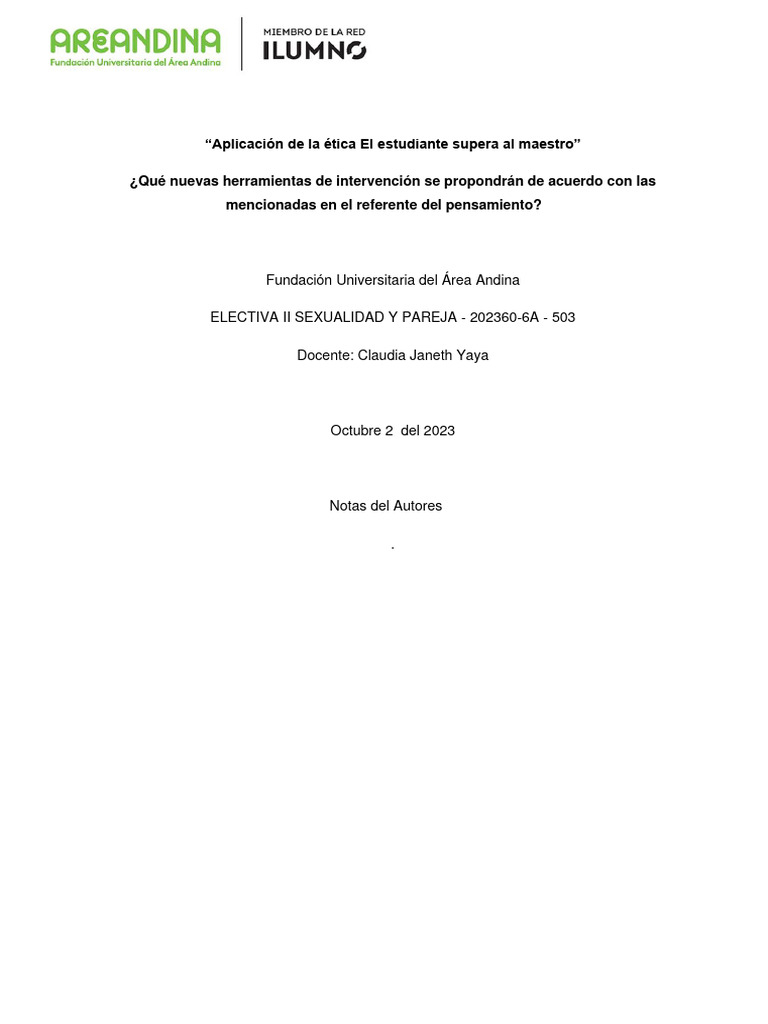 AREANDINA
Fundación Universitaria del Área Andina

MIEMBRO DE LA RED
ILUMNO

“Aplicación de la ética El estudiante supera al maestro”

¿Qué nuevas herramientas de intervención se propondrán de acuerdo con las mencionadas en el referente del pensamiento?

Fundación Universitaria del Área Andina

ELECTIVA II SEXUALIDAD Y PAREJA - 202360-6A - 503

Docente: Claudia Janeth Yaya

Octubre 2 del 2023

Notas del Autores

.